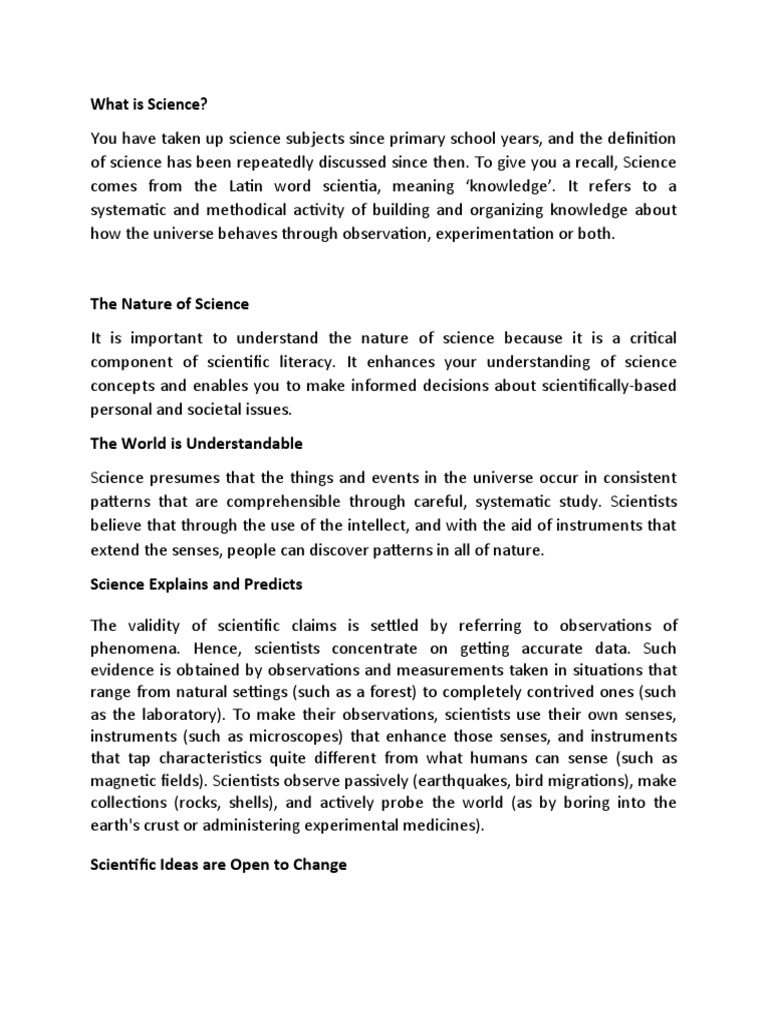 What is Science?

You have taken up science subjects since primary school years, and the definition of science has been repeatedly discussed since then. To give you a recall, Science comes from the Latin word scientia, meaning 'knowledge'. It refers to a systematic and methodical activity of building and organizing knowledge about how the universe behaves through observation, experimentation or both.

The Nature of Science

It is important to understand the nature of science because it is a critical component of scientific literacy. It enhances your understanding of science concepts and enables you to make informed decisions about scientifically-based personal and societal issues.

The World is Understandable

Science presumes that the things and events in the universe occur in consistent patterns that are comprehensible through careful, systematic study. Scientists believe that through the use of the intellect, and with the aid of instruments that extend the senses, people can discover patterns in all of nature.

Science Explains and Predicts

The validity of scientific claims is settled by referring to observations of phenomena. Hence, scientists concentrate on getting accurate data. Such evidence is obtained by observations and measurements taken in situations that range from natural settings (such as a forest) to completely contrived ones (such as the laboratory). To make their observations, scientists use their own senses, instruments (such as microscopes) that enhance those senses, and instruments that tap characteristics quite different from what humans can sense (such as magnetic fields). Scientists observe passively (earthquakes, bird migrations), make collections (rocks, shells), and actively probe the world (as by boring into the earth's crust or administering experimental medicines).

Scientific Ideas are Open to Change